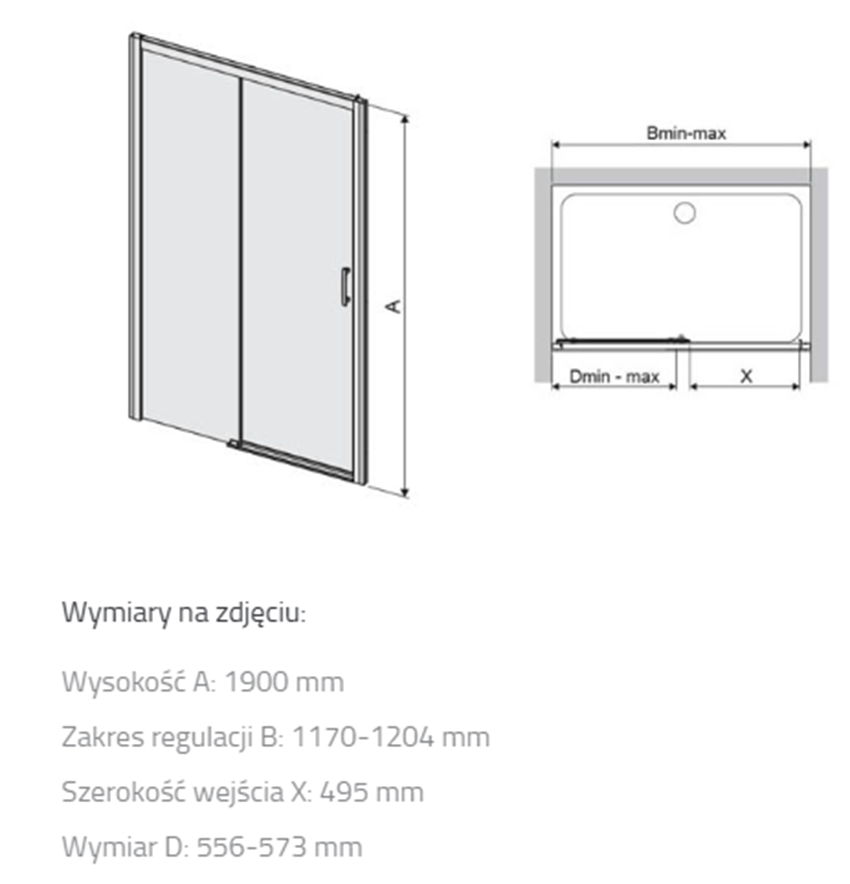 A

Bmin-max

Dmin - max

X

Wymiary na zdjęciu:

Wysokość A: 1900 mm

Zakres regulacji B: 1170-1204 mm

Szerokość wejścia X: 495 mm

Wymiar D: 556-573 mm